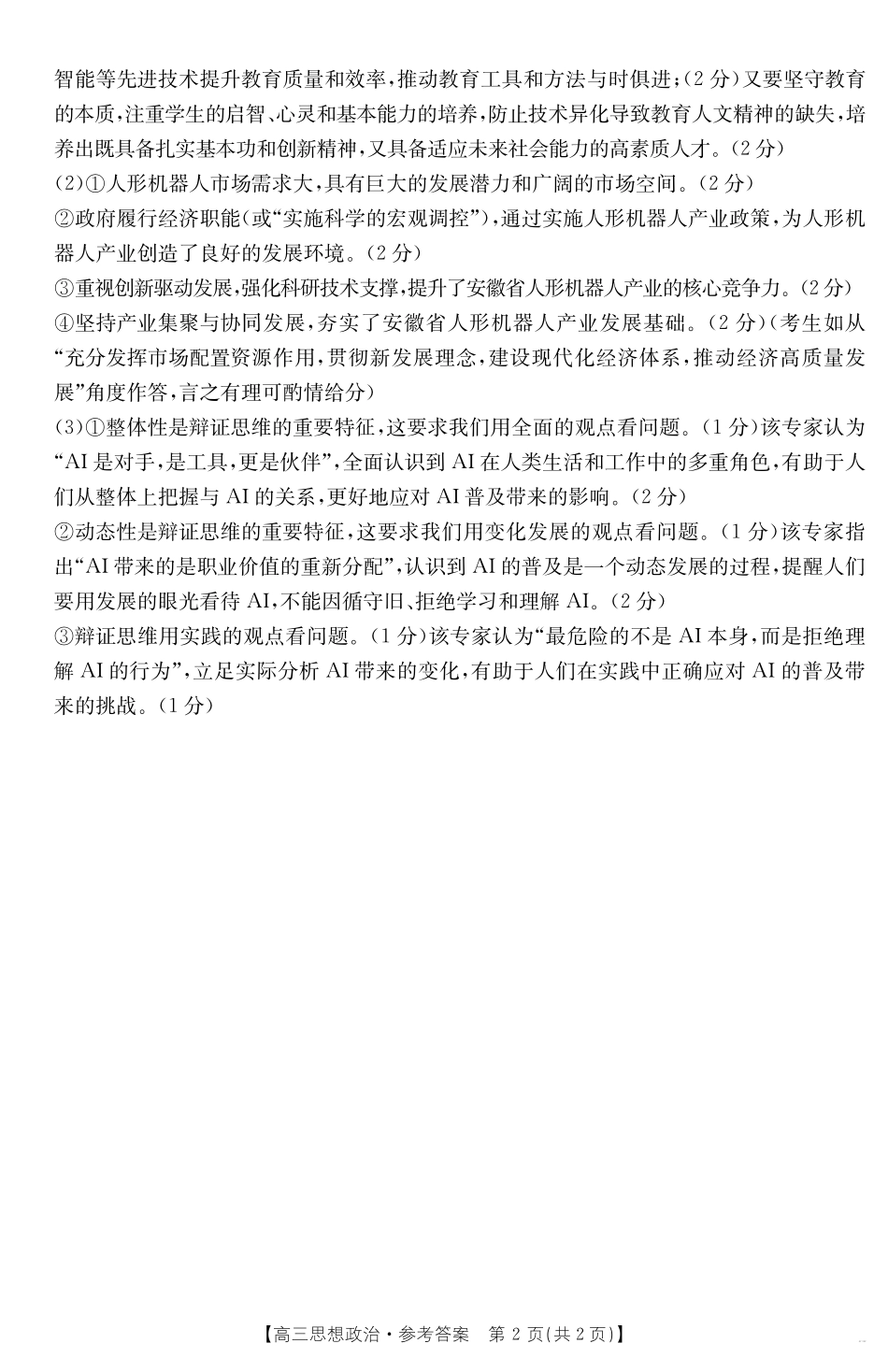 智能等先进技术提升教育质量和效率，推动教育工具和方法与时俱进；（2分）又要坚守教育的本质，注重学生的启智、心灵和基本能力的培养，防止技术异化导致教育人文精神的缺失，培养出既具备扎实基本功和创新精神，又具备适应未来社会能力的高素质人才。（2分）

（2）①人形机器人市场需求大，具有巨大的发展潜力和广阔的市场空间。（2分）

②政府履行经济职能（或“实施科学的宏观调控”），通过实施人形机器人产业政策，为人形机器人产业创造了良好的发展环境。（2分）

③重视创新驱动发展，强化科研技术支撑，提升了安徽省人形机器人产业的核心竞争力。（2分）

④坚持产业集聚与协同发展，夯实了安徽省人形机器人产业发展基础。（2分）（考生如从“充分发挥市场配置资源作用，贯彻新发展理念，建设现代化经济体系，推动经济高质量发展”角度作答，言之有理可酌情给分）

（3）①整体性是辩证思维的重要特征，这要求我们用全面的观点看问题。（1分）该专家认为“AI是对手，是工具，更是伙伴”，全面认识到AI在人类生活和工作中的多重角色，有助于人们从整体上把握与AI的关系，更好地应对AI普及带来的影响。（2分）

②动态性是辩证思维的重要特征，这要求我们用变化发展的观点看问题。（1分）该专家指出“AI带来的是职业价值的重新分配”，认识到AI的普及是一个动态发展的过程，提醒人们要用发展的眼光看待AI，不能因循守旧、拒绝学习和理解AI。（2分）

③辩证思维用实践的观点看问题。（1分）该专家认为“最危险的不是AI本身，而是拒绝理解AI的行为”，立足实际分析AI带来的变化，有助于人们在实践中正确应对AI的普及带来的挑战。（1分）

【高三思想政治·参考答案　第2页(共2页)】